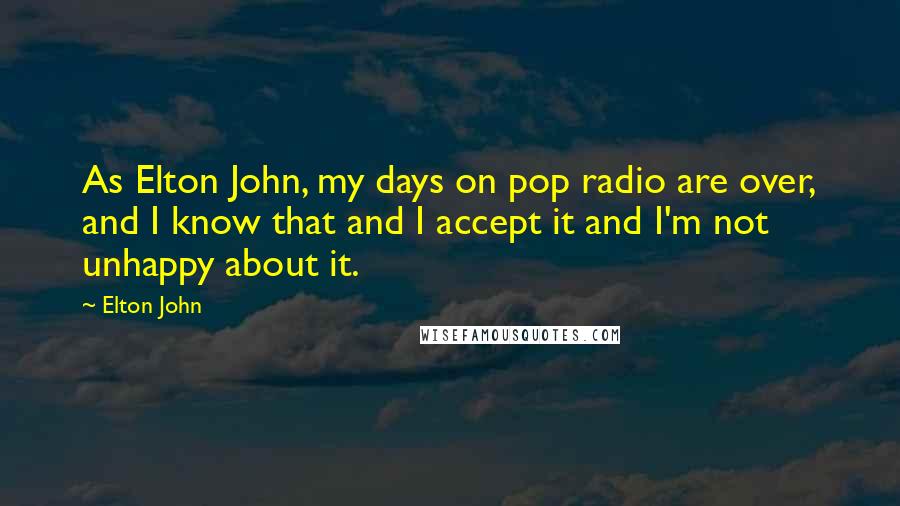 As Elton John, my days on pop radio are over, and I know that and I accept it and I'm not unhappy about it.

~ Elton John

WISEFAMOUSQUOTES.COM